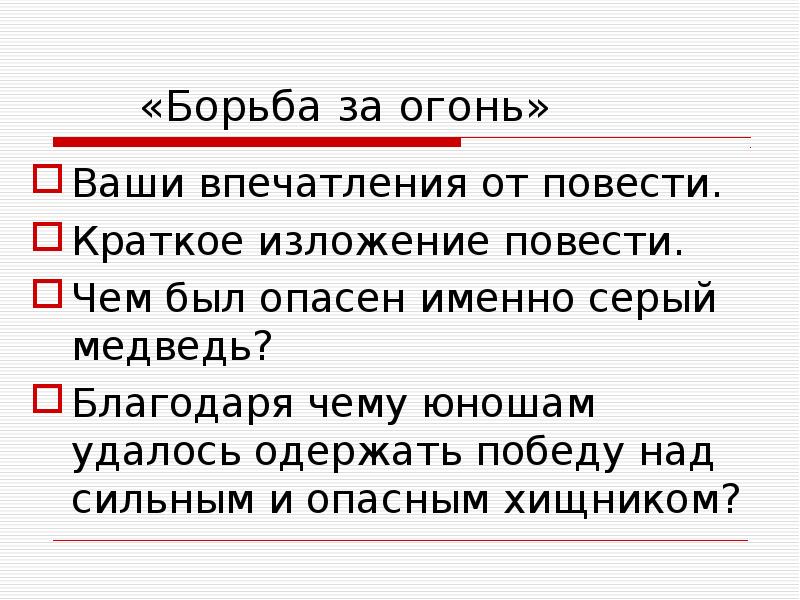 «Борьба за огонь»

Ваши впечатления от повести.

Краткое изложение повести.

Чем был опасен именно серый медведь?

Благодаря чему юношам удалось одержать победу над сильным и опасным хищником?